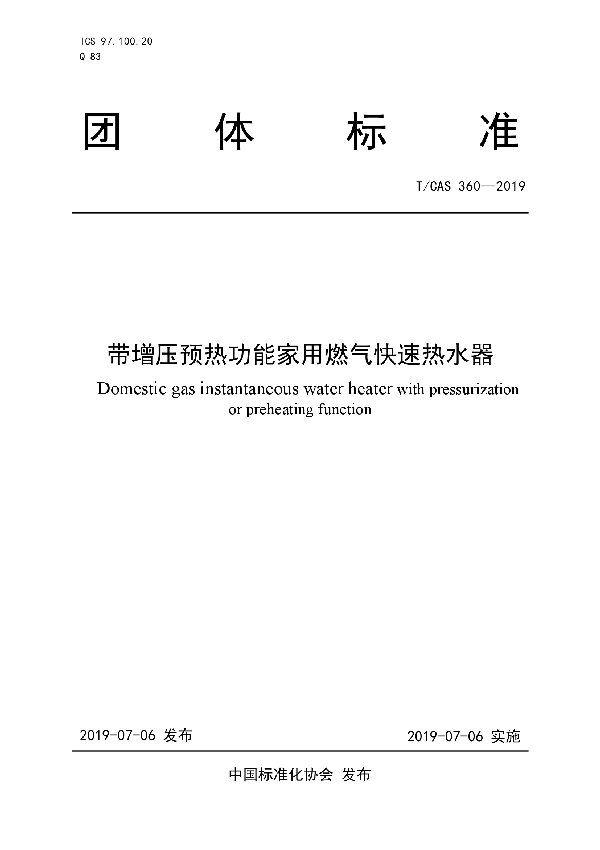 ICS 97.100.20
Q 83

团　体　标　准

T/CAS 360—2019

带增压预热功能家用燃气快速热水器
Domestic gas instantaneous water heater with pressurization or preheating function

2019-07-06 发布　　2019-07-06 实施

中国标准化协会 发布